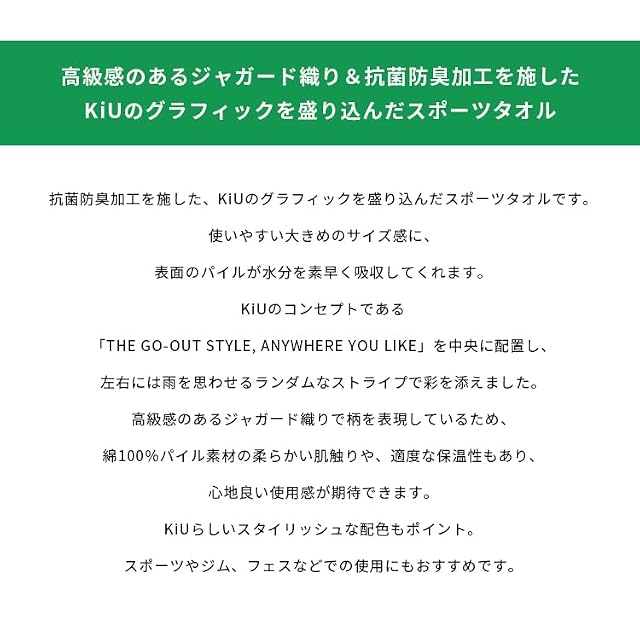 高級感のあるジャガード織り＆抗菌防臭加工を施した
KiUのグラフィックを盛り込んだスポーツタオル

抗菌防臭加工を施した、KiUのグラフィックを盛り込んだスポーツタオルです。
使いやすい大きめのサイズ感に、
表面のパイルが水分を素早く吸収してくれます。
KiUのコンセプトである
「THE GO-OUT STYLE, ANYWHERE YOU LIKE」を中央に配置し、
左右には雨を思わせるランダムなストライプで彩を添えました。
高級感のあるジャガード織りで柄を表現しているため、
綿100%パイル素材の柔らかい肌触りや、適度な保温性もあり、
心地良い使用感が期待できます。
KiUらしいスタイリッシュな配色もポイント。
スポーツやジム、フェスなどでの使用にもおすすめです。